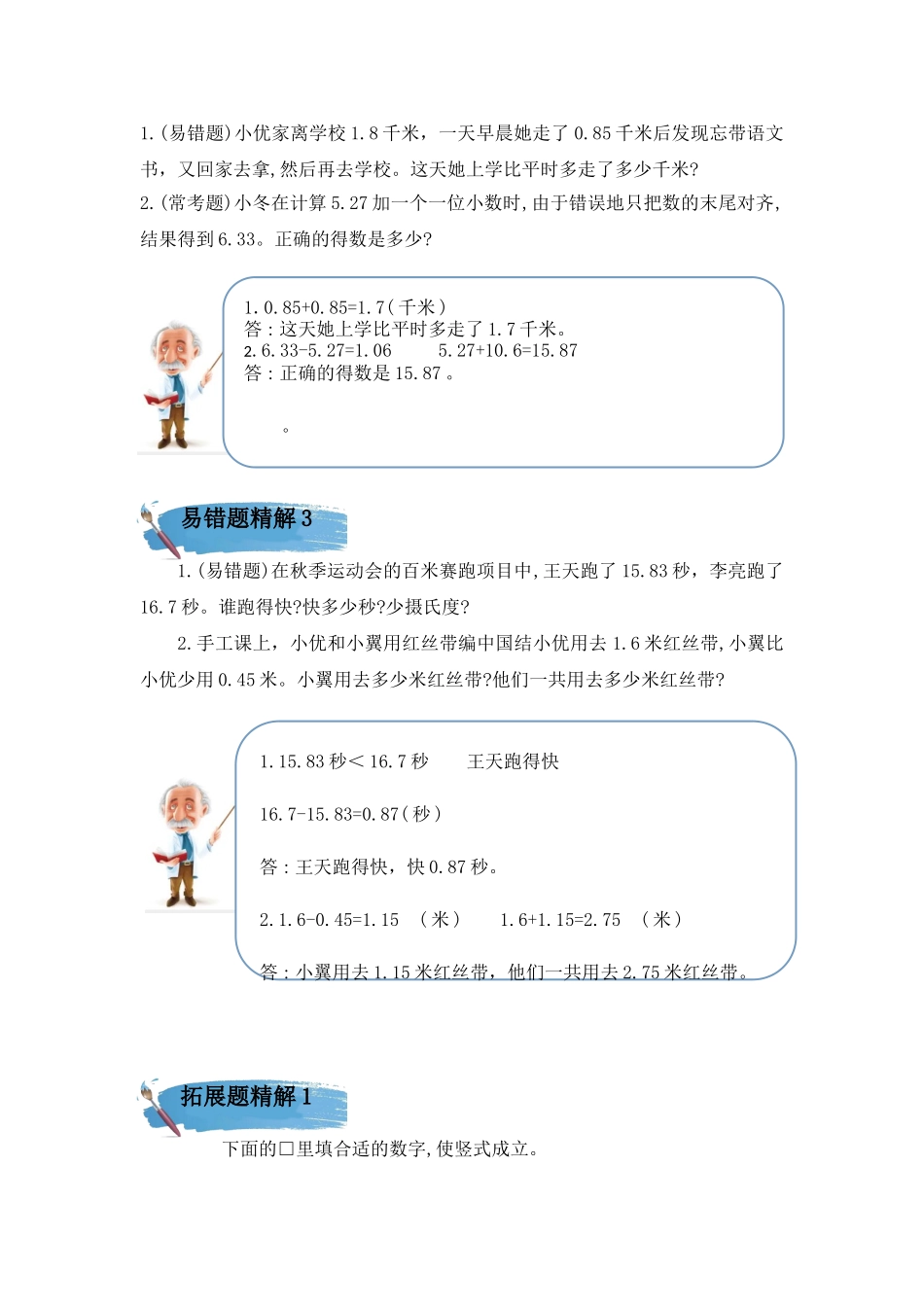 1.(易错题)小优家离学校 1.8 千米，一天早晨她走了 0.85 千米后发现忘带语文书，又回家去拿,然后再去学校。这天她上学比平时多走了多少千米?
2.(常考题)小冬在计算 5.27 加一个一位小数时,由于错误地只把数的末尾对齐,结果得到 6.33。正确的得数是多少?

1.0.85+0.85=1.7(千米)
答:这天她上学比平时多走了 1.7 千米。
2.6.33-5.27=1.06　　5.27+10.6=15.87
答:正确的得数是 15.87 。

。

易错题精解 3

1.(易错题)在秋季运动会的百米赛跑项目中,王天跑了 15.83 秒，李亮跑了 16.7 秒。谁跑得快?快多少秒?少摄氏度?

2.手工课上，小优和小翼用红丝带编中国结小优用去 1.6 米红丝带,小翼比小优少用 0.45 米。小翼用去多少米红丝带?他们一共用去多少米红丝带?

1.15.83 秒＜16.7 秒　　王天跑得快

16.7-15.83=0.87(秒)

答:王天跑得快，快 0.87 秒。

2.1.6-0.45=1.15　(米)　　1.6+1.15=2.75　(米)

答:小翼用去 1.15 米红丝带，他们一共用去 2.75 米红丝带。

拓展题精解 1

下面的□里填合适的数字,使竖式成立。